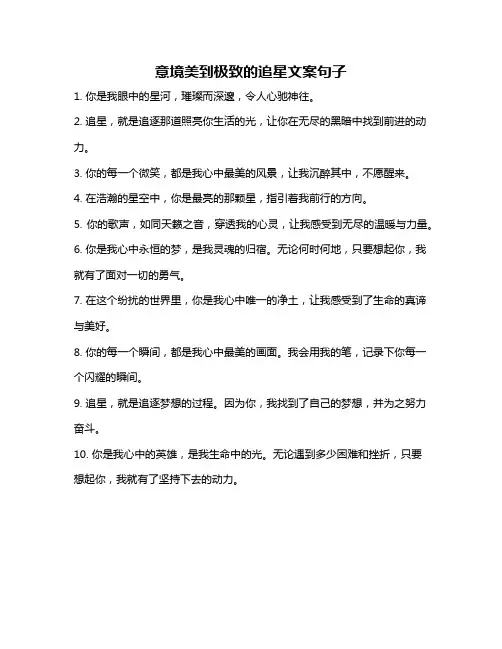 意境美到极致的追星文案句子

1. 你是我眼中的星河，璀璨而深邃，令人心驰神往。

2. 追星，就是追逐那道照亮你生活的光，让你在无尽的黑暗中找到前进的动力。

3. 你的每一个微笑，都是我心中最美的风景，让我沉醉其中，不愿醒来。

4. 在浩瀚的星空中，你是最亮的那颗星，指引着我前行的方向。

5. 你的歌声，如同天籁之音，穿透我的心灵，让我感受到无尽的温暖与力量。

6. 你是我心中永恒的梦，是我灵魂的归宿。无论何时何地，只要想起你，我就有了面对一切的勇气。

7. 在这个纷扰的世界里，你是我心中唯一的净土，让我感受到了生命的真谛与美好。

8. 你的每一个瞬间，都是我心中最美的画面。我会用我的笔，记录下你每一个闪耀的瞬间。

9. 追星，就是追逐梦想的过程。因为你，我找到了自己的梦想，并为之努力奋斗。

10. 你是我心中的英雄，是我生命中的光。无论遇到多少困难和挫折，只要想起你，我就有了坚持下去的动力。